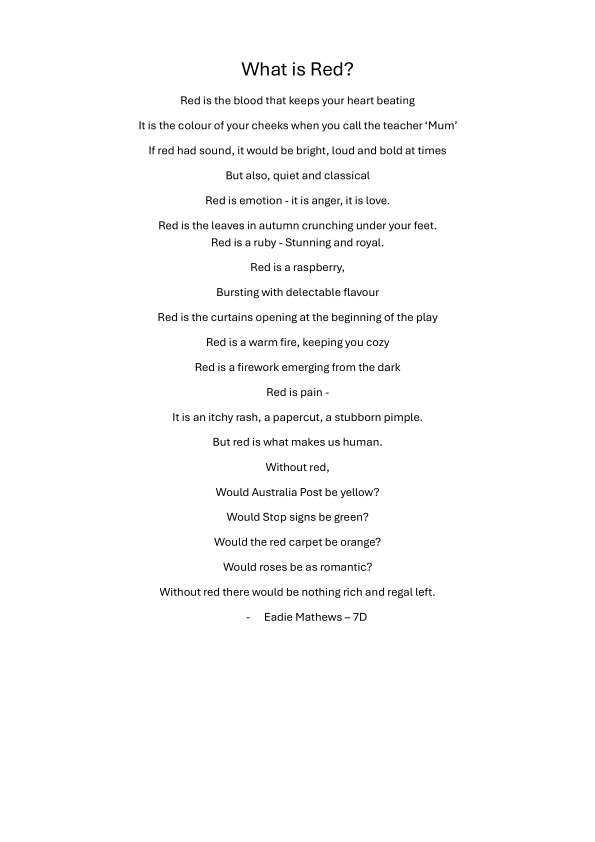 What is Red?

Red is the blood that keeps your heart beating

It is the colour of your cheeks when you call the teacher 'Mum'

If red had sound, it would be bright, loud and bold at times

But also, quiet and classical

Red is emotion - it is anger, it is love.

Red is the leaves in autumn crunching under your feet.
Red is a ruby - Stunning and royal.

Red is a raspberry,

Bursting with delectable flavour

Red is the curtains opening at the beginning of the play

Red is a warm fire, keeping you cozy

Red is a firework emerging from the dark

Red is pain -

It is an itchy rash, a papercut, a stubborn pimple.

But red is what makes us human.

Without red,

Would Australia Post be yellow?

Would Stop signs be green?

Would the red carpet be orange?

Would roses be as romantic?

Without red there would be nothing rich and regal left.

- Eadie Mathews – 7D